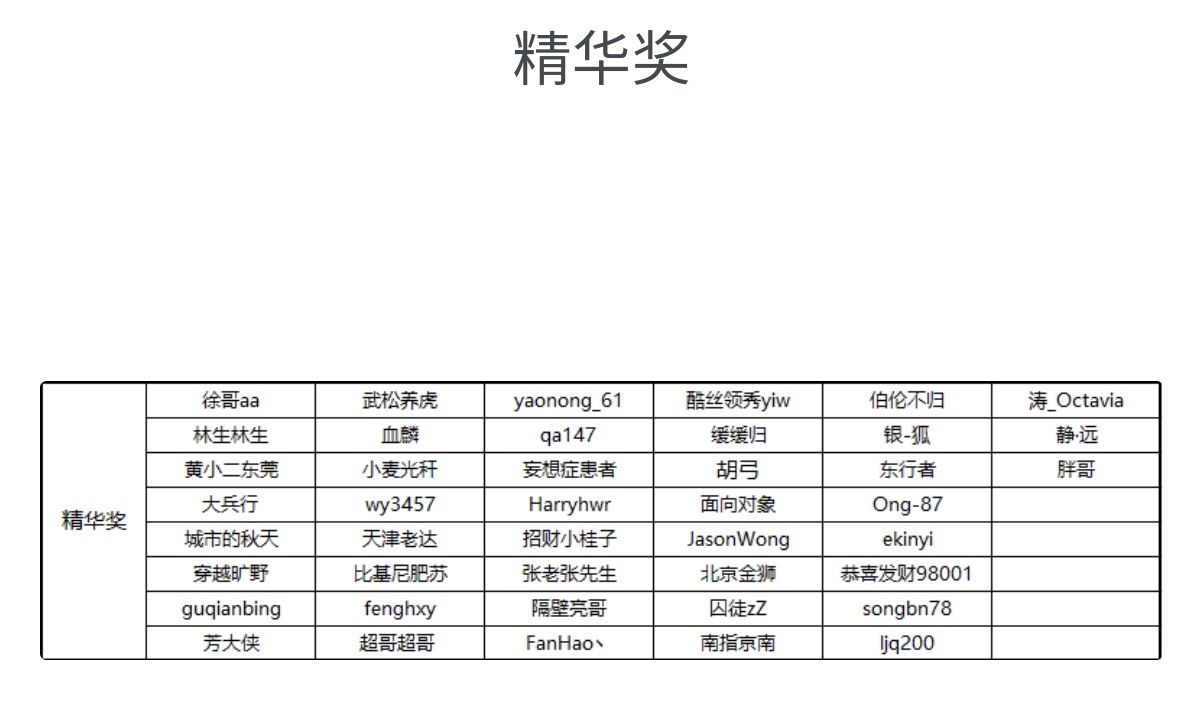 精华奖

| 精华奖 | 徐哥aa | 武松养虎 | yaonong_61 | 酷丝领秀yiw | 伯伦不归 | 涛_Octavia |
|---|---|---|---|---|---|---|
| | 林生林生 | 血麟 | qa147 | 缓缓归 | 银-狐 | 静·远 |
| | 黄小二东莞 | 小麦光秆 | 妄想症患者 | 胡弓 | 东行者 | 胖哥 |
| | 大兵行 | wy3457 | Harryhwr | 面向对象 | Ong-87 | |
| | 城市的秋天 | 天津老达 | 招财小桂子 | JasonWong | ekinyi | |
| | 穿越旷野 | 比基尼肥苏 | 张老张先生 | 北京金狮 | 恭喜发财98001 | |
| | guqianbing | fenghxy | 隔壁亮哥 | 囚徒zZ | songbn78 | |
| | 芳大侠 | 超哥超哥 | FanHao丶 | 南指京南 | ljq200 | |